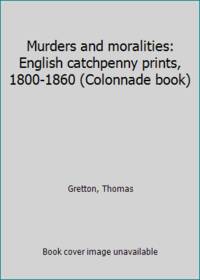 Murders and moralities: English catchpenny prints, 1800-1860 (Colonnade book)

Gretton, Thomas

Book cover image unavailable